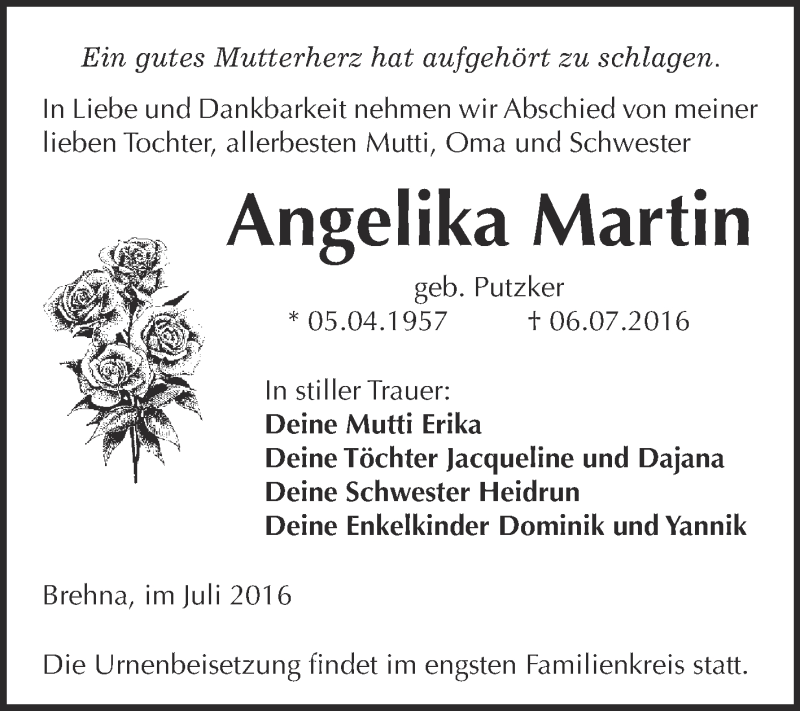 Ein gutes Mutterherz hat aufgehört zu schlagen.

In Liebe und Dankbarkeit nehmen wir Abschied von meiner lieben Tochter, allerbesten Mutti, Oma und Schwester

Angelika Martin

geb. Putzker

* 05.04.1957 † 06.07.2016

In stiller Trauer:
Deine Mutti Erika
Deine Töchter Jacqueline und Dajana
Deine Schwester Heidrun
Deine Enkelkinder Dominik und Yannik

Brehna, im Juli 2016

Die Urnenbeisetzung findet im engsten Familienkreis statt.